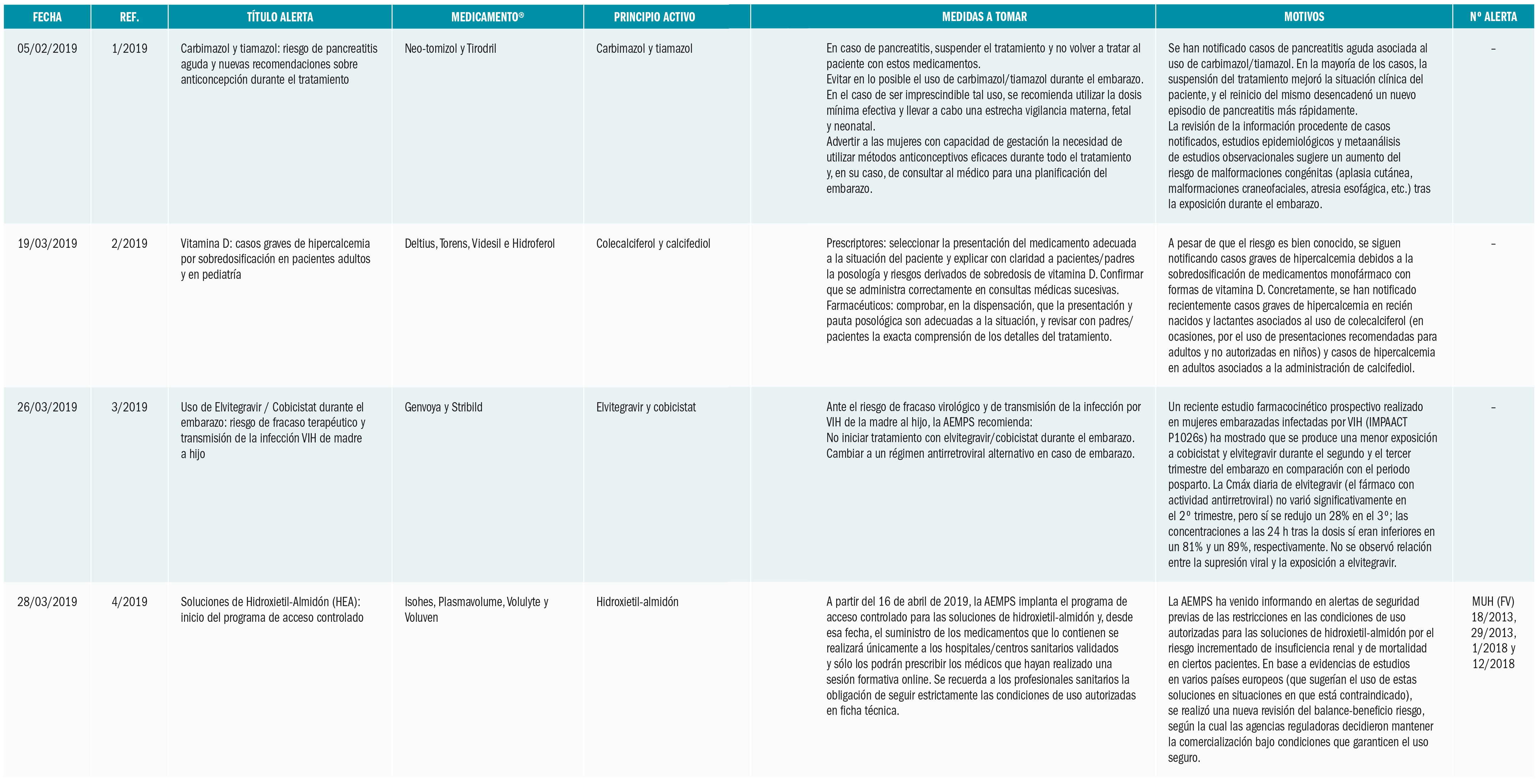 | FECHA | REF. | TÍTULO ALERTA | MEDICAMENTO® | PRINCIPIO ACTIVO | MEDIDAS A TOMAR | MOTIVOS | Nº ALERTA |
|---|---|---|---|---|---|---|---|
| 05/02/2019 | 1/2019 | Carbimazol y tiamazol: riesgo de pancreatitis aguda y nuevas recomendaciones sobre anticoncepción durante el tratamiento | Neo-tomizol y Tirodril | Carbimazol y tiamazol | En caso de pancreatitis, suspender el tratamiento y no volver a tratar al paciente con estos medicamentos. Evitar en lo posible el uso de carbimazol/tiamazol durante el embarazo. En el caso de ser imprescindible tal uso, se recomienda utilizar la dosis mínima efectiva y llevar a cabo una estrecha vigilancia materna, fetal y neonatal. Advertir a las mujeres con capacidad de gestación la necesidad de utilizar métodos anticonceptivos eficaces durante todo el tratamiento y, en su caso, de consultar al médico para una planificación del embarazo. | Se han notificado casos de pancreatitis aguda asociada al uso de carbimazol/tiamazol. En la mayoría de los casos, la suspensión del tratamiento mejoró la situación clínica del paciente, y el reinicio del mismo desencadenó un nuevo episodio de pancreatitis más rápidamente. La revisión de la información procedente de casos notificados, estudios epidemiológicos y metaanálisis de estudios observacionales sugiere un aumento del riesgo de malformaciones congénitas (aplasia cutánea, malformaciones craneofaciales, atresia esofágica, etc.) tras la exposición durante el embarazo. | – |
| 19/03/2019 | 2/2019 | Vitamina D: casos graves de hipercalcemia por sobredosificación en pacientes adultos y en pediatría | Deltius, Torens, Videsil e Hidroferol | Colecalciferol y calcifediol | Prescriptores: seleccionar la presentación del medicamento adecuada a la situación del paciente y explicar con claridad a pacientes/padres la posología y riesgos derivados de sobredosis de vitamina D. Confirmar que se administra correctamente en consultas médicas sucesivas. Farmacéuticos: comprobar, en la dispensación, que la presentación y pauta posológica son adecuadas a la situación, y revisar con padres/pacientes la exacta comprensión de los detalles del tratamiento. | A pesar de que el riesgo es bien conocido, se siguen notificando casos graves de hipercalcemia debidos a la sobredosificación de medicamentos monofármaco con formas de vitamina D. Concretamente, se han notificado recientemente casos graves de hipercalcemia en recién nacidos y lactantes asociados al uso de colecalciferol (en ocasiones, por el uso de presentaciones recomendadas para adultos y no autorizadas en niños) y casos de hipercalcemia en adultos asociados a la administración de calcifediol. | – |
| 26/03/2019 | 3/2019 | Uso de Elvitegravir / Cobicistat durante el embarazo: riesgo de fracaso terapéutico y transmisión de la infección VIH de madre a hijo | Genvoya y Stribild | Elvitegravir y cobicistat | Ante el riesgo de fracaso virológico y de transmisión de la infección por VIH de la madre al hijo, la AEMPS recomienda: No iniciar tratamiento con elvitegravir/cobicistat durante el embarazo. Cambiar a un régimen antirretroviral alternativo en caso de embarazo. | Un reciente estudio farmacocinético prospectivo realizado en mujeres embarazadas infectadas por VIH (IMPAACT P1026s) ha mostrado que se produce una menor exposición a cobicistat y elvitegravir durante el segundo y el tercer trimestre del embarazo en comparación con el periodo posparto. La Cmáx diaria de elvitegravir (el fármaco con actividad antirretroviral) no varió significativamente en el 2º trimestre, pero sí se redujo un 28% en el 3º; las concentraciones a las 24 h tras la dosis sí eran inferiores en un 81% y un 89%, respectivamente. No se observó relación entre la supresión viral y la exposición a elvitegravir. | – |
| 28/03/2019 | 4/2019 | Soluciones de Hidroxietil-Almidón (HEA): inicio del programa de acceso controlado | Isohes, Plasmavolume, Volulyte y Voluven | Hidroxietil-almidón | A partir del 16 de abril de 2019, la AEMPS implanta el programa de acceso controlado para las soluciones de hidroxietil-almidón y, desde esa fecha, el suministro de los medicamentos que lo contienen se realizará únicamente a los hospitales/centros sanitarios validados y sólo los podrán prescribir los médicos que hayan realizado una sesión formativa online. Se recuerda a los profesionales sanitarios la obligación de seguir estrictamente las condiciones de uso autorizadas en ficha técnica. | La AEMPS ha venido informando en alertas de seguridad previas de las restricciones en las condiciones de uso autorizadas para las soluciones de hidroxietil-almidón por el riesgo incrementado de insuficiencia renal y de mortalidad en ciertos pacientes. En base a evidencias de estudios en varios países europeos (que sugerían el uso de estas soluciones en situaciones en que está contraindicado), se realizó una nueva revisión del balance-beneficio riesgo, según la cual las agencias reguladoras decidieron mantener la comercialización bajo condiciones que garanticen el uso seguro. | MUH (FV) 18/2013, 29/2013, 1/2018 y 12/2018 |